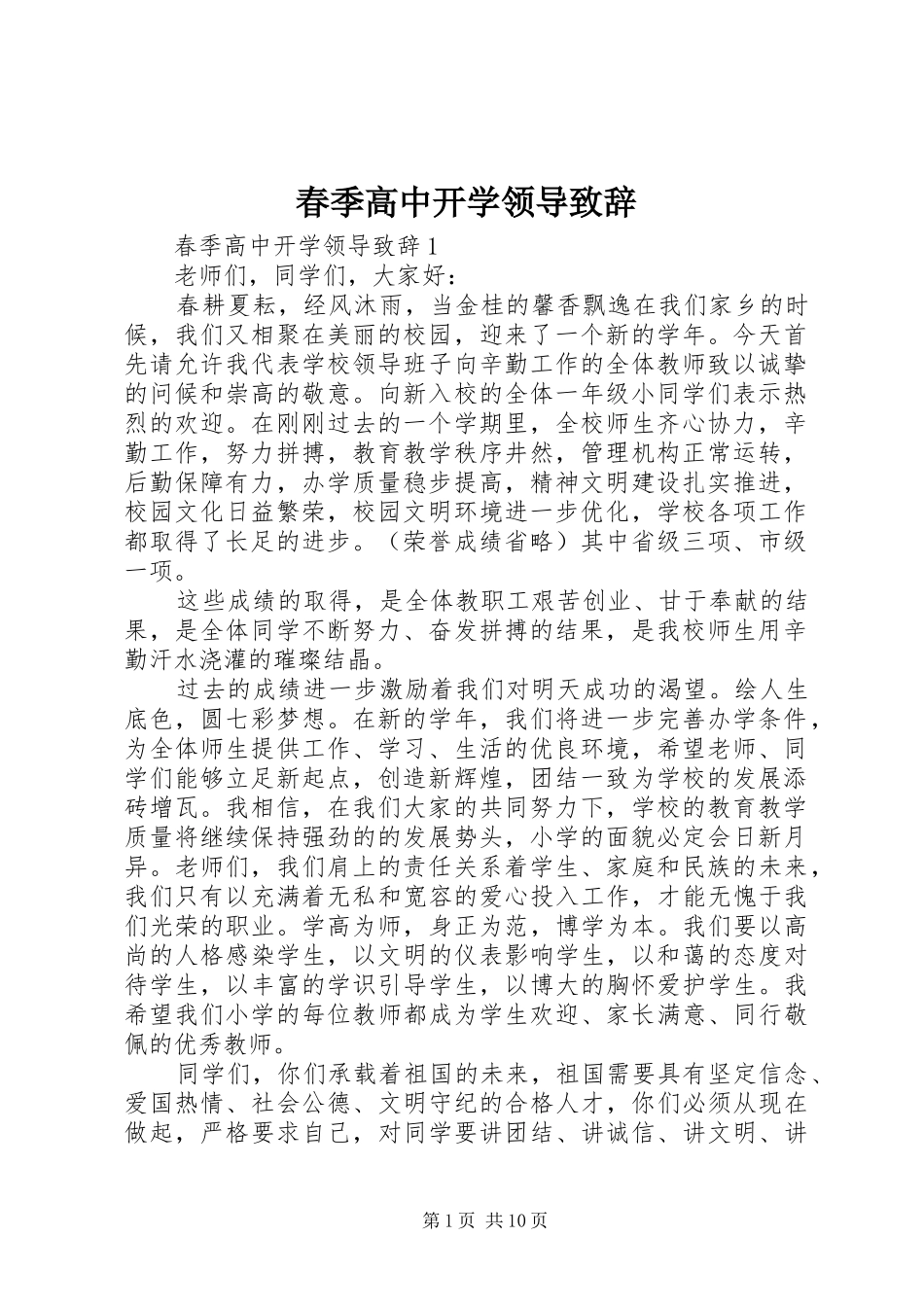 春季高中开学领导致辞

春季高中开学领导致辞 1

老师们，同学们，大家好：

春耕夏耘，经风沐雨，当金桂的馨香飘逸在我们家乡的时候，我们又相聚在美丽的校园，迎来了一个新的学年。今天首先请允许我代表学校领导班子向辛勤工作的全体教师致以诚挚的问候和崇高的敬意。向新入校的全体一年级小同学们表示热烈的欢迎。在刚刚过去的一个学期里，全校师生齐心协力，辛勤工作，努力拼搏，教育教学秩序井然，管理机构正常运转，后勤保障有力，办学质量稳步提高，精神文明建设扎实推进，校园文化日益繁荣，校园文明环境进一步优化，学校各项工作都取得了长足的进步。（荣誉成绩省略）其中省级三项、市级一项。

这些成绩的取得，是全体教职工艰苦创业、甘于奉献的结果，是全体同学不断努力、奋发拼搏的结果，是我校师生用辛勤汗水浇灌的璀璨结晶。

过去的成绩进一步激励着我们对明天成功的渴望。绘人生底色，圆七彩梦想。在新的学年，我们将进一步完善办学条件，为全体师生提供工作、学习、生活的优良环境，希望老师、同学们能够立足新起点，创造新辉煌，团结一致为学校的发展添砖增瓦。我相信，在我们大家的共同努力下，学校的教育教学质量将继续保持强劲的的发展势头，小学的面貌必定会日新月异。老师们，我们肩上的责任关系着学生、家庭和民族的未来，我们只有以充满着无私和宽容的爱心投入工作，才能无愧于我们光荣的职业。学高为师，身正为范，博学为本。我们要以高尚的人格感染学生，以文明的仪表影响学生，以和蔼的态度对待学生，以丰富的学识引导学生，以博大的胸怀爱护学生。我希望我们小学的每位教师都成为学生欢迎、家长满意、同行敬佩的优秀教师。

同学们，你们承载着祖国的未来，祖国需要具有坚定信念、爱国热情、社会公德、文明守纪的合格人才，你们必须从现在做起，严格要求自己，对同学要讲团结、讲诚信、讲文明、讲

第 1 页 共 10 页